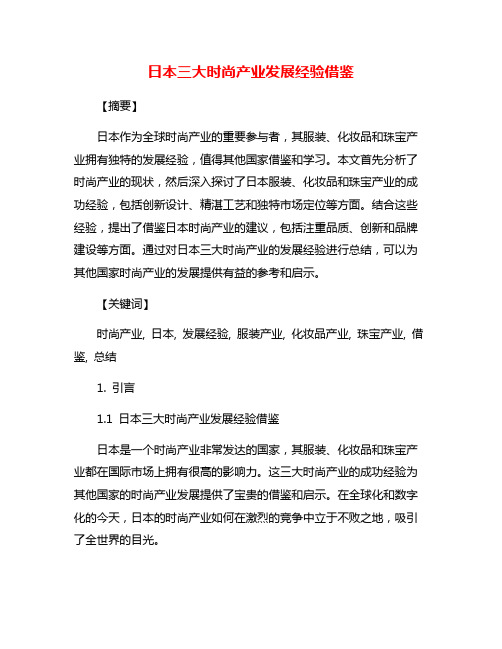 日本三大时尚产业发展经验借鉴

【摘要】

日本作为全球时尚产业的重要参与者，其服装、化妆品和珠宝产业拥有独特的发展经验，值得其他国家借鉴和学习。本文首先分析了时尚产业的现状，然后深入探讨了日本服装、化妆品和珠宝产业的成功经验，包括创新设计、精湛工艺和独特市场定位等方面。结合这些经验，提出了借鉴日本时尚产业的建议，包括注重品质、创新和品牌建设等方面。通过对日本三大时尚产业的发展经验进行总结，可以为其他国家时尚产业的发展提供有益的参考和启示。

【关键词】

时尚产业, 日本, 发展经验, 服装产业, 化妆品产业, 珠宝产业, 借鉴, 总结

1. 引言

1.1 日本三大时尚产业发展经验借鉴

日本是一个时尚产业非常发达的国家，其服装、化妆品和珠宝产业都在国际市场上拥有很高的影响力。这三大时尚产业的成功经验为其他国家的时尚产业发展提供了宝贵的借鉴和启示。在全球化和数字化的今天，日本的时尚产业如何在激烈的竞争中立于不败之地，吸引了全世界的目光。